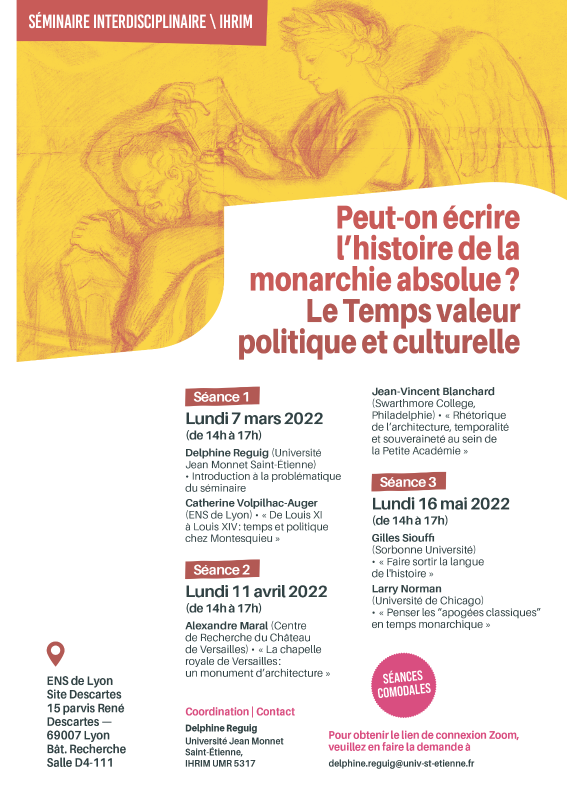 SÉMINAIRE INTERDISCIPLINAIRE \ IHRIM

Peut-on écrire l'histoire de la monarchie absolue ? Le Temps valeur politique et culturelle

Séance 1

Lundi 7 mars 2022 (de 14h à 17h)

Delphine Reguig (Université Jean Monnet Saint-Étienne) • Introduction à la problématique du séminaire

Catherine Volpilhac-Auger (ENS de Lyon) • « De Louis XI à Louis XIV : temps et politique chez Montesquieu »

Séance 2

Lundi 11 avril 2022 (de 14h à 17h)

Alexandre Maral (Centre de Recherche du Château de Versailles) • « La chapelle royale de Versailles : un monument d'architecture »

Jean-Vincent Blanchard (Swarthmore College, Philadelphie) • « Rhétorique de l'architecture, temporalité et souveraineté au sein de la Petite Académie »

Séance 3

Lundi 16 mai 2022 (de 14h à 17h)

Gilles Siouffi (Sorbonne Université) • « Faire sortir la langue de l'histoire »

Larry Norman (Université de Chicago) • « Penser les "apogées classiques" en temps monarchique »

ENS de Lyon
Site Descartes
15 parvis René Descartes — 69007 Lyon
Bât. Recherche
Salle D4-111

Coordination | Contact
Delphine Reguig
Université Jean Monnet Saint-Étienne, IHRIM UMR 5317

SÉANCES COMODALES

Pour obtenir le lien de connexion Zoom, veuillez en faire la demande à
delphine.reguig@univ-st-etienne.fr